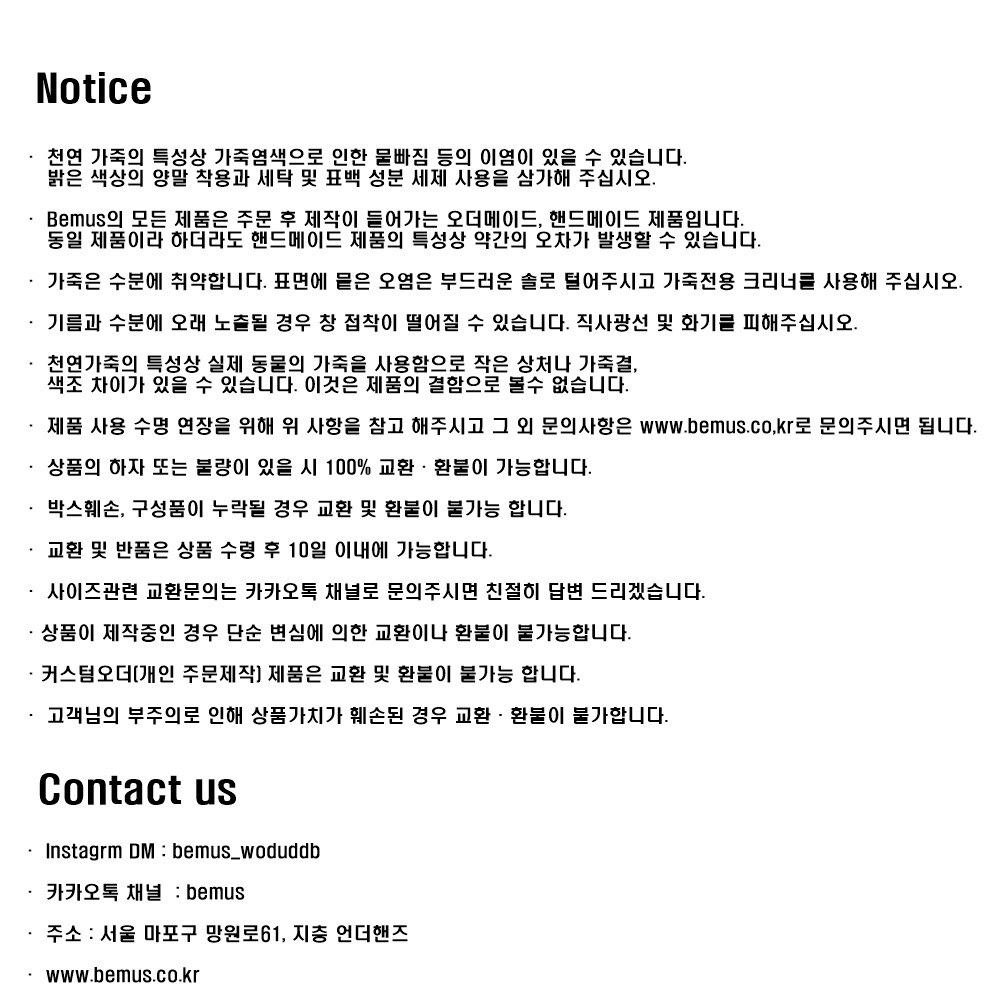 Notice

· 천연 가죽의 특성상 가죽염색으로 인한 물빠짐 등의 이염이 있을 수 있습니다. 밝은 색상의 양말 착용과 세탁 및 표백 성분 세제 사용을 삼가해 주십시오.

· Bemus의 모든 제품은 주문 후 제작이 들어가는 오더메이드, 핸드메이드 제품입니다. 동일 제품이라 하더라도 핸드메이드 제품의 특성상 약간의 오차가 발생할 수 있습니다.

· 가죽은 수분에 취약합니다. 표면에 묻은 오염은 부드러운 솔로 털어주시고 가죽전용 크리너를 사용해 주십시오.

· 기름과 수분에 오래 노출될 경우 창 접착이 떨어질 수 있습니다. 직사광선 및 화기를 피해주십시오.

· 천연가죽의 특성상 실제 동물의 가죽을 사용함으로 작은 상처나 가죽결, 색조 차이가 있을 수 있습니다. 이것은 제품의 결함으로 볼수 없습니다.

· 제품 사용 수명 연장을 위해 위 사항을 참고 해주시고 그 외 문의사항은 www.bemus.co,kr로 문의주시면 됩니다.

· 상품의 하자 또는 불량이 있을 시 100% 교환 · 환불이 가능합니다.

· 박스훼손, 구성품이 누락될 경우 교환 및 환불이 불가능 합니다.

· 교환 및 반품은 상품 수령 후 10일 이내에 가능합니다.

· 사이즈관련 교환문의는 카카오톡 채널로 문의주시면 친절히 답변 드리겠습니다.

· 상품이 제작중인 경우 단순 변심에 의한 교환이나 환불이 불가능합니다.

· 커스텀오더(개인 주문제작) 제품은 교환 및 환불이 불가능 합니다.

· 고객님의 부주의로 인해 상품가치가 훼손된 경우 교환 · 환불이 불가합니다.

Contact us

· Instagrm DM : bemus_woduddb

· 카카오톡 채널 : bemus

· 주소 : 서울 마포구 망원로61, 지층 언더핸즈

· www.bemus.co.kr